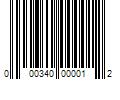 0 00340 00001 2